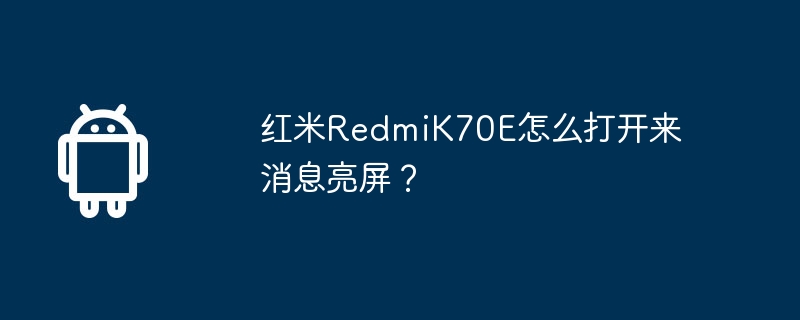 红米RedmiK70E怎么打开来消息亮屏？